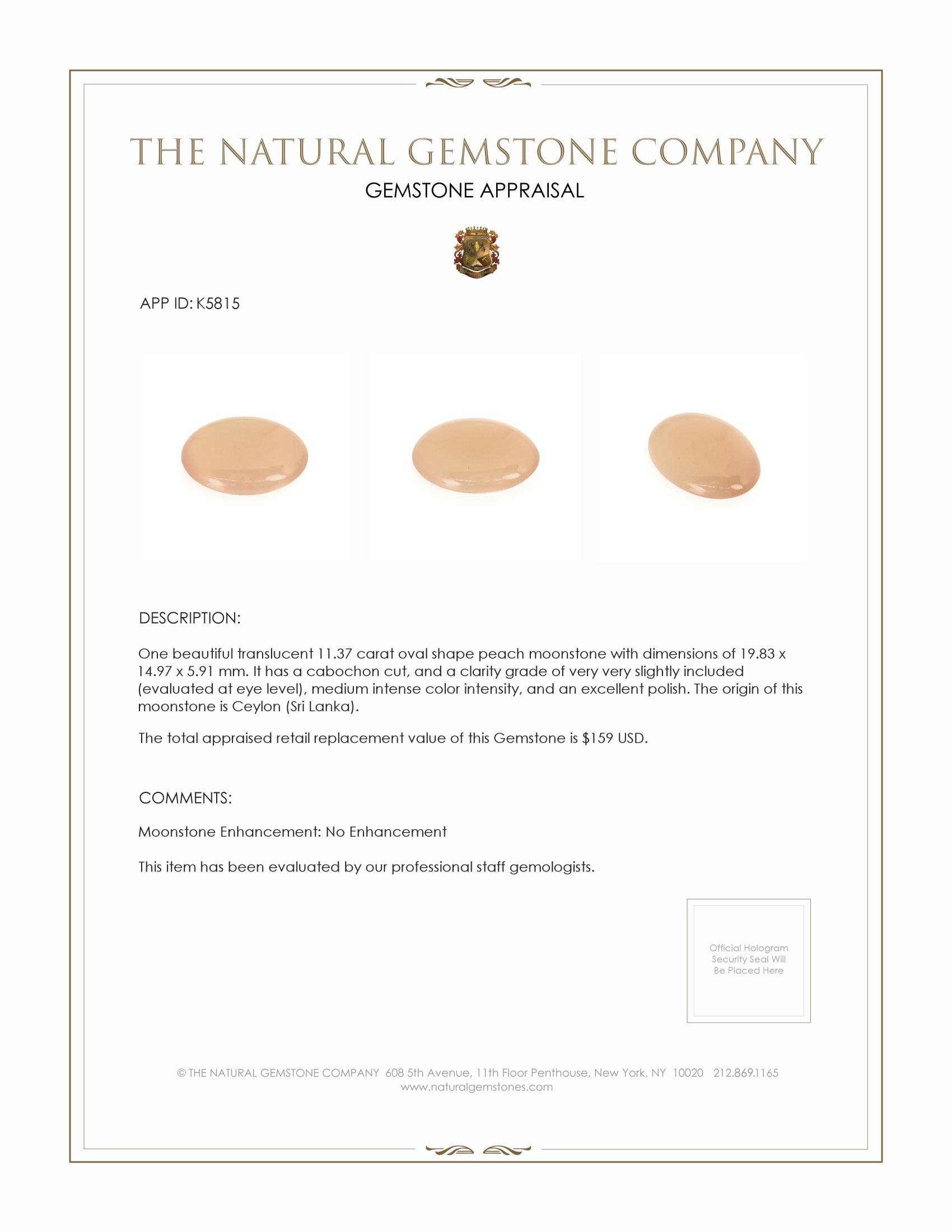 THE NATURAL GEMSTONE COMPANY

GEMSTONE APPRAISAL

APP ID: K5815

DESCRIPTION:

One beautiful translucent 11.37 carat oval shape peach moonstone with dimensions of 19.83 x 14.97 x 5.91 mm. It has a cabochon cut, and a clarity grade of very very slightly included (evaluated at eye level), medium intense color intensity, and an excellent polish. The origin of this moonstone is Ceylon (Sri Lanka).

The total appraised retail replacement value of this Gemstone is $159 USD.

COMMENTS:

Moonstone Enhancement: No Enhancement

This item has been evaluated by our professional staff gemologists.

Official Hologram Security Seal Will Be Placed Here

© THE NATURAL GEMSTONE COMPANY 608 5th Avenue, 11th Floor Penthouse, New York, NY 10020 212.869.1165
www.naturalgemstones.com